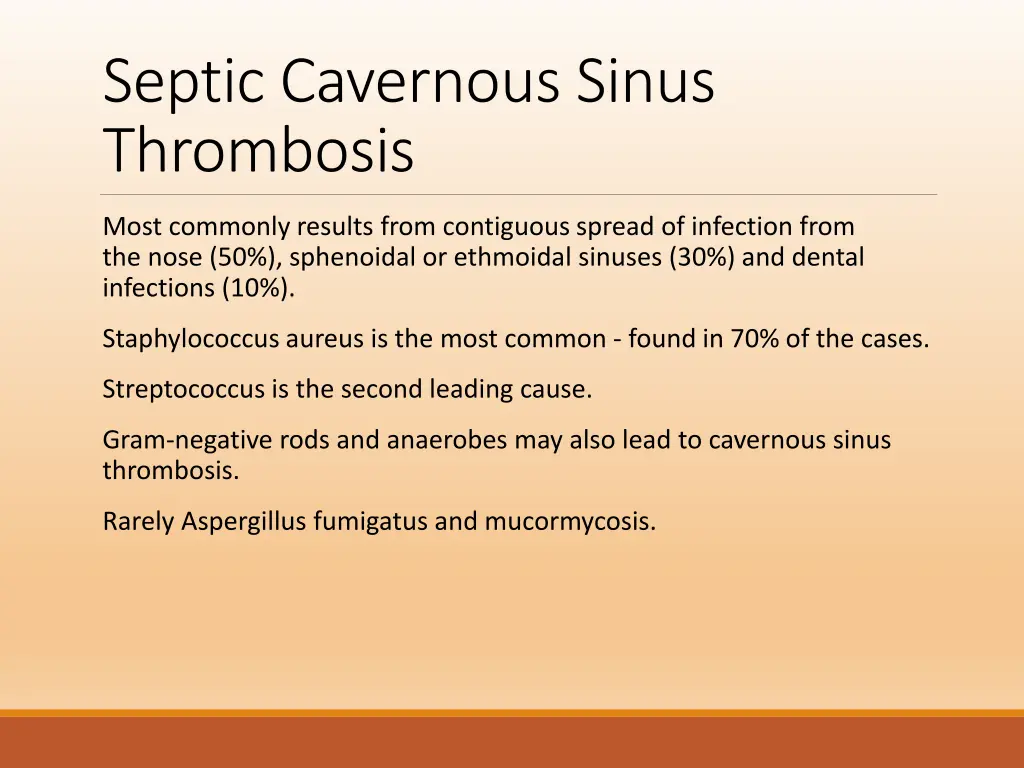 Septic Cavernous Sinus Thrombosis

Most commonly results from contiguous spread of infection from the nose (50%), sphenoidal or ethmoidal sinuses (30%) and dental infections (10%).

Staphylococcus aureus is the most common - found in 70% of the cases.

Streptococcus is the second leading cause.

Gram-negative rods and anaerobes may also lead to cavernous sinus thrombosis.

Rarely Aspergillus fumigatus and mucormycosis.